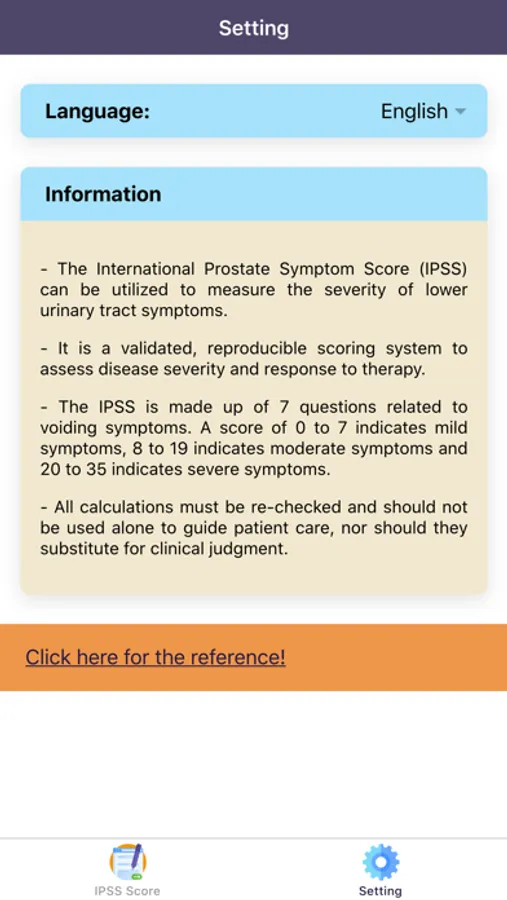 Setting

Language: English

Information

- The International Prostate Symptom Score (IPSS) can be utilized to measure the severity of lower urinary tract symptoms.

- It is a validated, reproducible scoring system to assess disease severity and response to therapy.

- The IPSS is made up of 7 questions related to voiding symptoms. A score of 0 to 7 indicates mild symptoms, 8 to 19 indicates moderate symptoms and 20 to 35 indicates severe symptoms.

- All calculations must be re-checked and should not be used alone to guide patient care, nor should they substitute for clinical judgment.

Click here for the reference!

IPSS Score

Setting